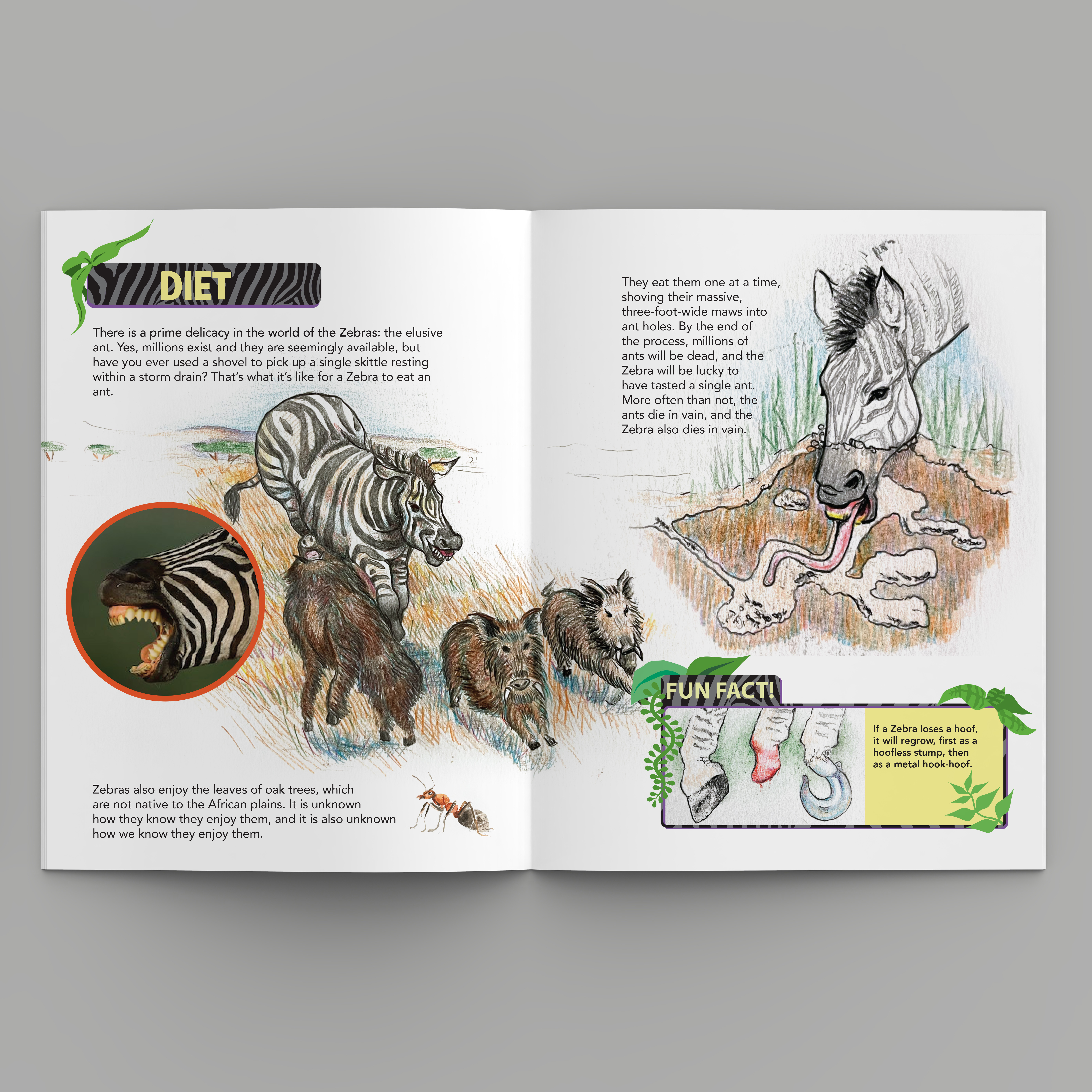 DIET

There is a prime delicacy in the world of the Zebras: the elusive ant. Yes, millions exist and they are seemingly available, but have you ever used a shovel to pick up a single skittle resting within a storm drain? That's what it's like for a Zebra to eat an ant.

Zebras also enjoy the leaves of oak trees, which are not native to the African plains. It is unknown how they know they enjoy them, and it is also unknown how we know they enjoy them.

They eat them one at a time, shoving their massive, three-foot-wide maws into ant holes. By the end of the process, millions of ants will be dead, and the Zebra will be lucky to have tasted a single ant. More often than not, the ants die in vain, and the Zebra also dies in vain.

FUN FACT!

If a Zebra loses a hoof, it will regrow, first as a hoofless stump, then as a metal hook-hoof.